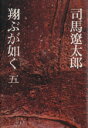 司馬遼太郎

翔ぶが如く 五